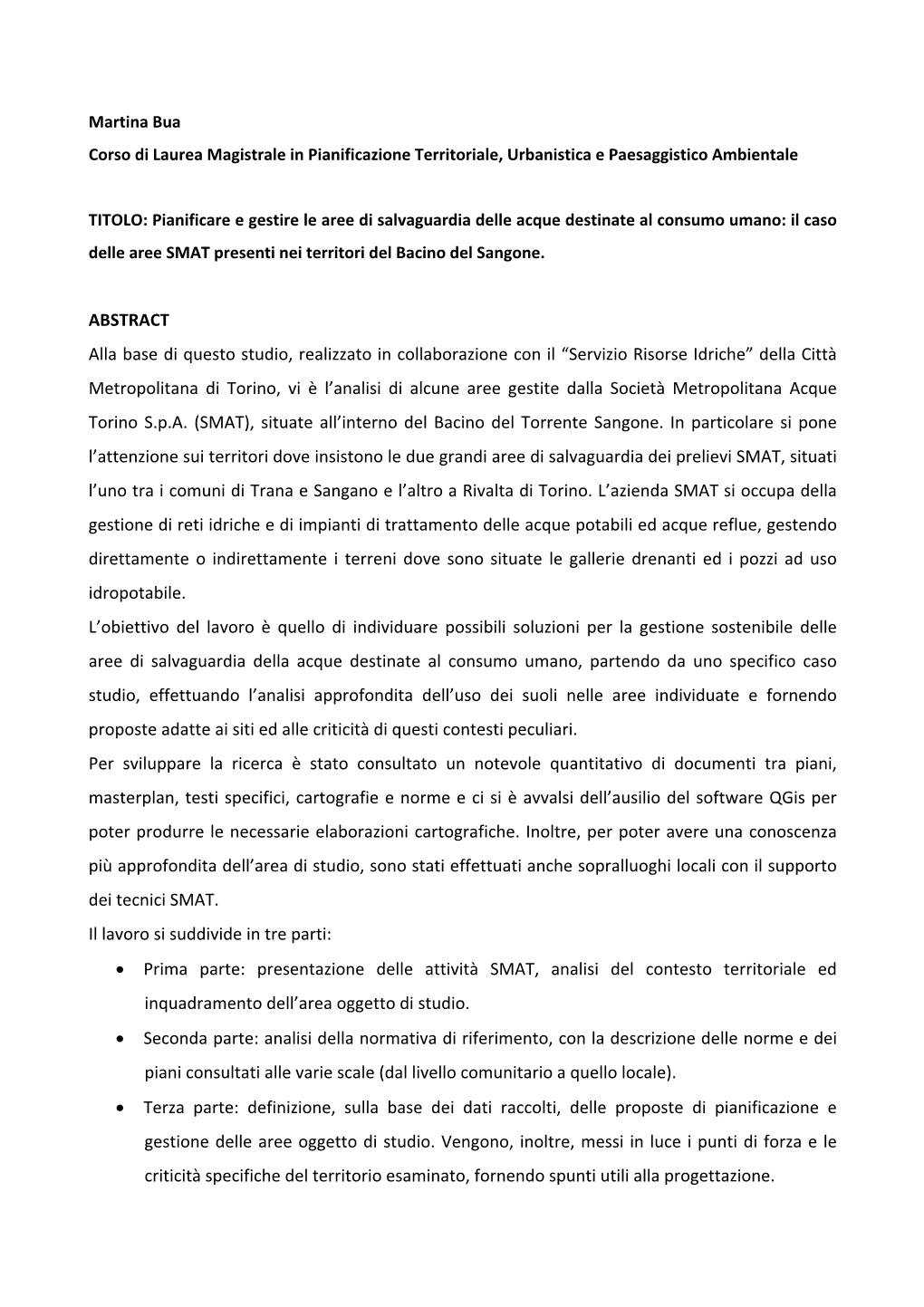 Martina Bua
Corso di Laurea Magistrale in Pianificazione Territoriale, Urbanistica e Paesaggistico Ambientale

TITOLO: Pianificare e gestire le aree di salvaguardia delle acque destinate al consumo umano: il caso delle aree SMAT presenti nei territori del Bacino del Sangone.

ABSTRACT
Alla base di questo studio, realizzato in collaborazione con il “Servizio Risorse Idriche” della Città Metropolitana di Torino, vi è l’analisi di alcune aree gestite dalla Società Metropolitana Acque Torino S.p.A. (SMAT), situate all’interno del Bacino del Torrente Sangone. In particolare si pone l’attenzione sui territori dove insistono le due grandi aree di salvaguardia dei prelievi SMAT, situati l’uno tra i comuni di Trana e Sangano e l’altro a Rivalta di Torino. L’azienda SMAT si occupa della gestione di reti idriche e di impianti di trattamento delle acque potabili ed acque reflue, gestendo direttamente o indirettamente i terreni dove sono situate le gallerie drenanti ed i pozzi ad uso idropotabile.
L’obiettivo del lavoro è quello di individuare possibili soluzioni per la gestione sostenibile delle aree di salvaguardia della acque destinate al consumo umano, partendo da uno specifico caso studio, effettuando l’analisi approfondita dell’uso dei suoli nelle aree individuate e fornendo proposte adatte ai siti ed alle criticità di questi contesti peculiari.
Per sviluppare la ricerca è stato consultato un notevole quantitativo di documenti tra piani, masterplan, testi specifici, cartografie e norme e ci si è avvalsi dell’ausilio del software QGis per poter produrre le necessarie elaborazioni cartografiche. Inoltre, per poter avere una conoscenza più approfondita dell’area di studio, sono stati effettuati anche sopralluoghi locali con il supporto dei tecnici SMAT.
Il lavoro si suddivide in tre parti:
• Prima parte: presentazione delle attività SMAT, analisi del contesto territoriale ed inquadramento dell’area oggetto di studio.
• Seconda parte: analisi della normativa di riferimento, con la descrizione delle norme e dei piani consultati alle varie scale (dal livello comunitario a quello locale).
• Terza parte: definizione, sulla base dei dati raccolti, delle proposte di pianificazione e gestione delle aree oggetto di studio. Vengono, inoltre, messi in luce i punti di forza e le criticità specifiche del territorio esaminato, fornendo spunti utili alla progettazione.